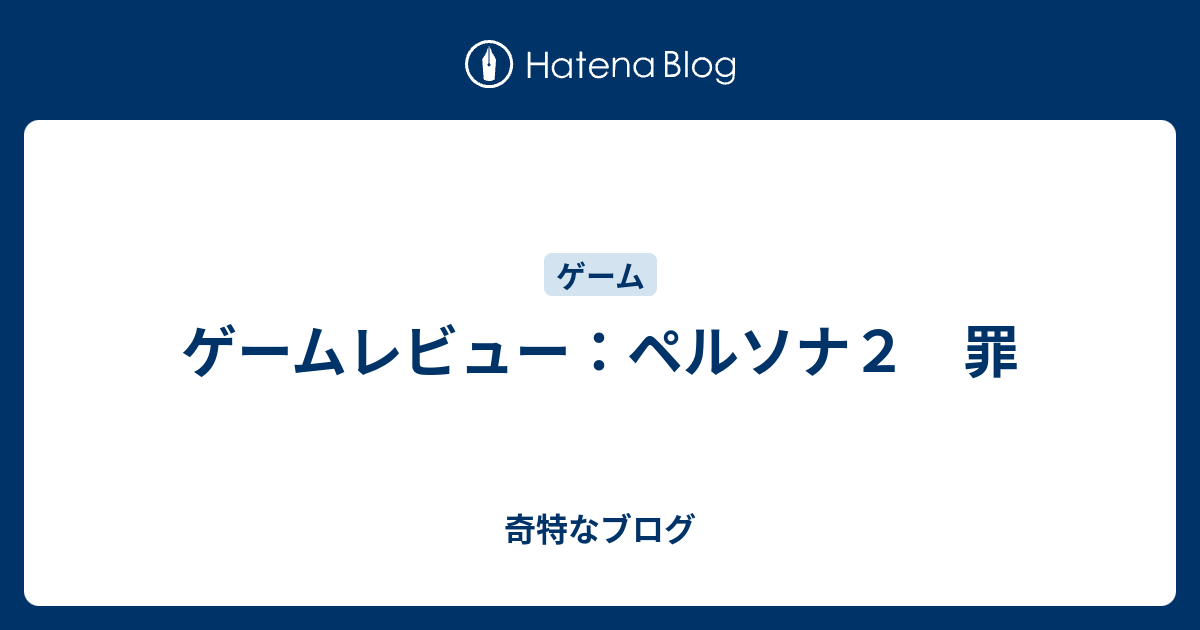 Hatena Blog

ゲーム

ゲームレビュー：ペルソナ２　罪

奇特なブログ